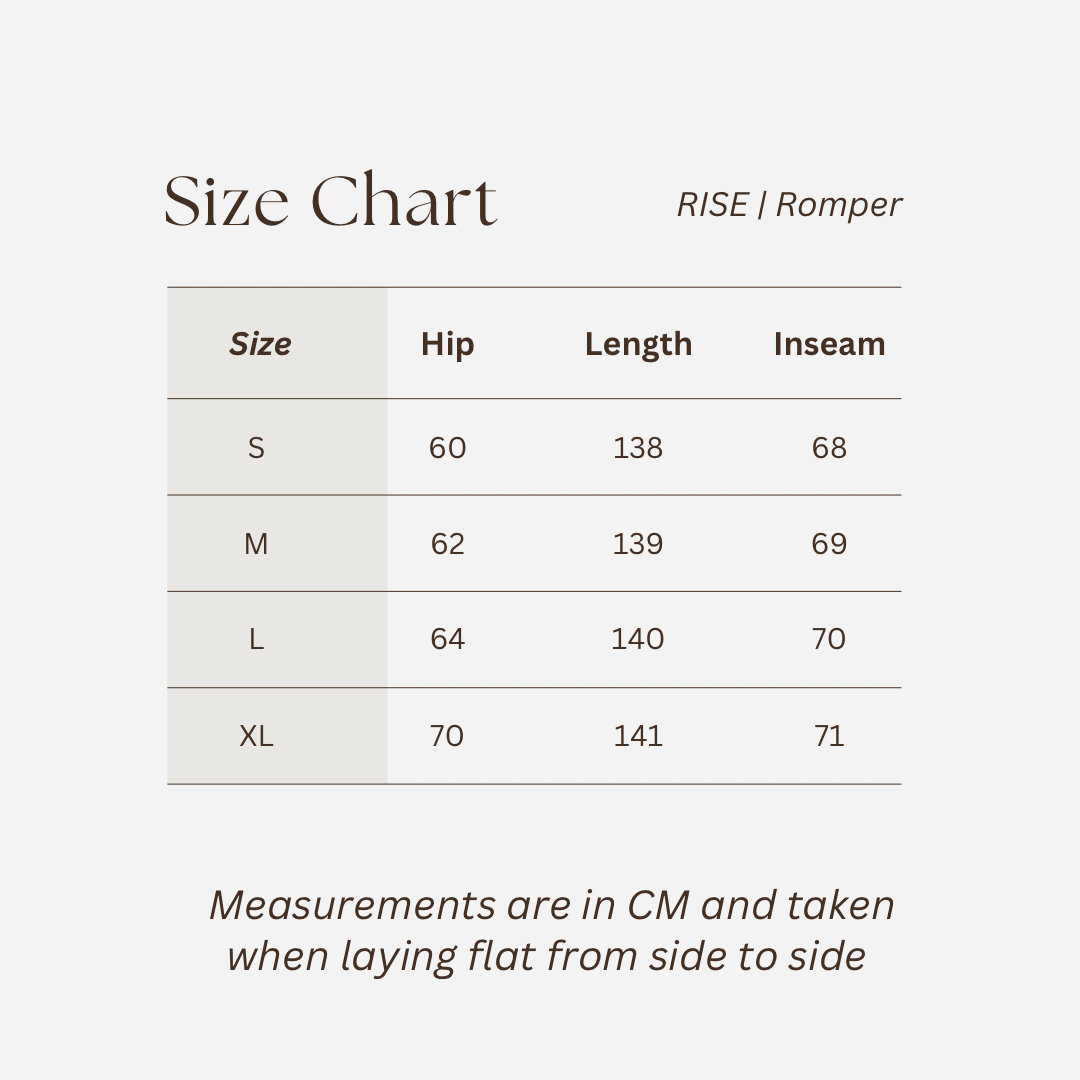 Size Chart

RISE | Romper

| Size | Hip | Length | Inseam |
|---|---|---|---|
| S | 60 | 138 | 68 |
| M | 62 | 139 | 69 |
| L | 64 | 140 | 70 |
| XL | 70 | 141 | 71 |

Measurements are in CM and taken when laying flat from side to side